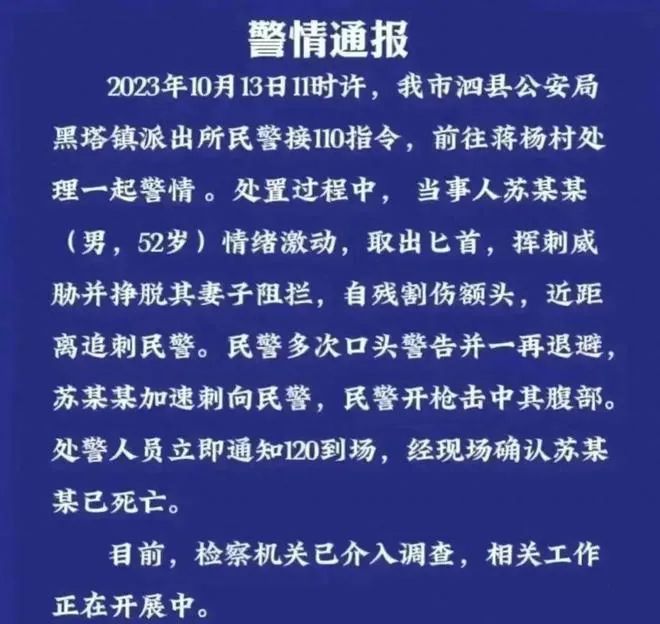 警情通报

2023年10月13日11时许，我市泗县公安局黑塔镇派出所民警接110指令，前往蒋杨村处理一起警情。处置过程中，当事人苏某某（男，52岁）情绪激动，取出匕首，挥刺威胁并挣脱其妻子阻拦，自残割伤额头，近距离追刺民警。民警多次口头警告并一再退避，苏某某加速刺向民警，民警开枪击中其腹部。处警人员立即通知120到场，经现场确认苏某某已死亡。

目前，检察机关已介入调查，相关工作正在开展中。